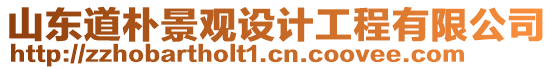 山东道朴景观设计工程有限公司
http://zzhobartholt1.cn.coovee.com